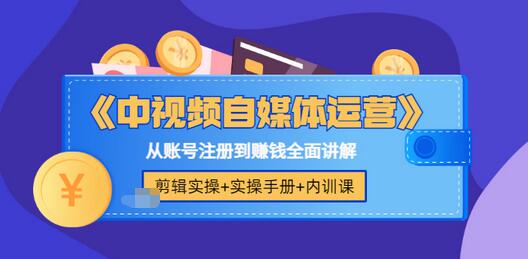 《中视频自媒体运营》

从账号注册到赚钱全面讲解

剪辑实操+实操手册+内训课

¥